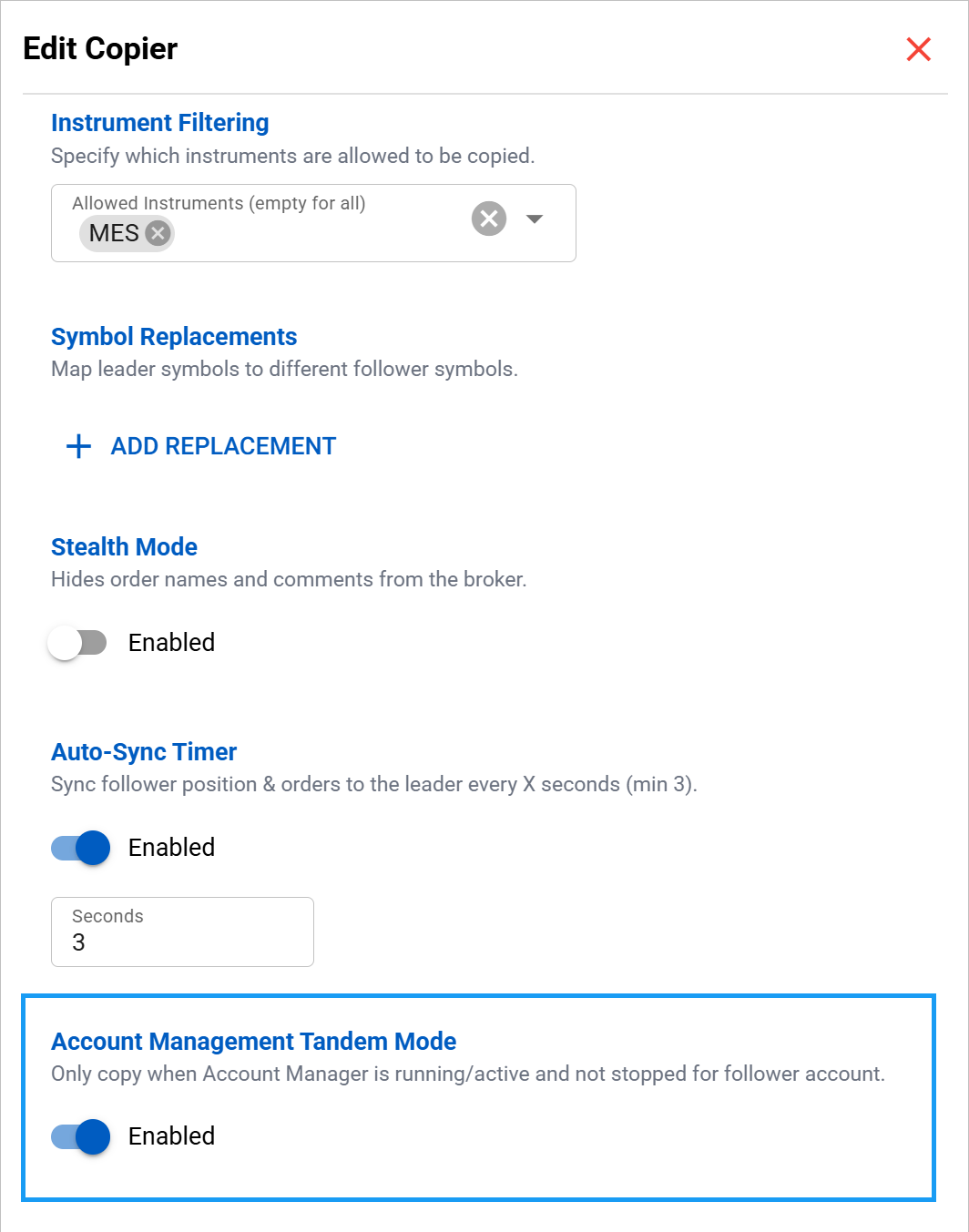 Edit Copier

Instrument Filtering
Specify which instruments are allowed to be copied.

Allowed Instruments (empty for all)
MES

Symbol Replacements
Map leader symbols to different follower symbols.

+ ADD REPLACEMENT

Stealth Mode
Hides order names and comments from the broker.

Enabled

Auto-Sync Timer
Sync follower position & orders to the leader every X seconds (min 3).

Enabled

Seconds
3

Account Management Tandem Mode
Only copy when Account Manager is running/active and not stopped for follower account.

Enabled